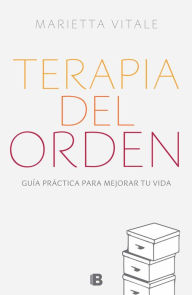 MARIETTA VITALE

TERAPIA DEL ORDEN

GUÍA PRÁCTICA PARA MEJORAR TU VIDA

B